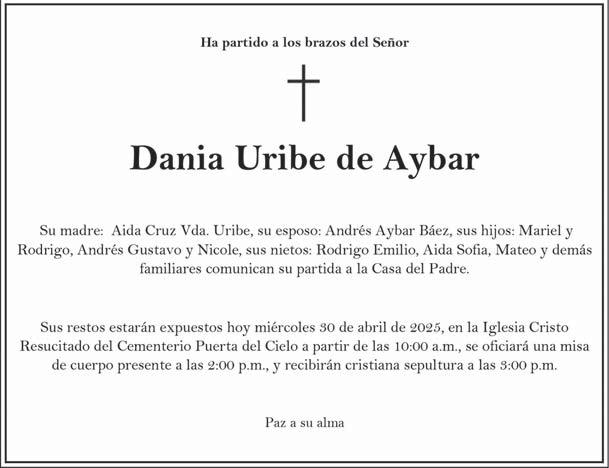 Ha partido a los brazos del Señor

Dania Uribe de Aybar

Su madre: Aida Cruz Vda. Uribe, su esposo: Andrés Aybar Báez, sus hijos: Mariel y Rodrigo, Andrés Gustavo y Nicole, sus nietos: Rodrigo Emilio, Aida Sofia, Mateo y demás familiares comunican su partida a la Casa del Padre.

Sus restos estarán expuestos hoy miércoles 30 de abril de 2025, en la Iglesia Cristo Resucitado del Cementerio Puerta del Cielo a partir de las 10:00 a.m., se oficiará una misa de cuerpo presente a las 2:00 p.m., y recibirán cristiana sepultura a las 3:00 p.m.

Paz a su alma